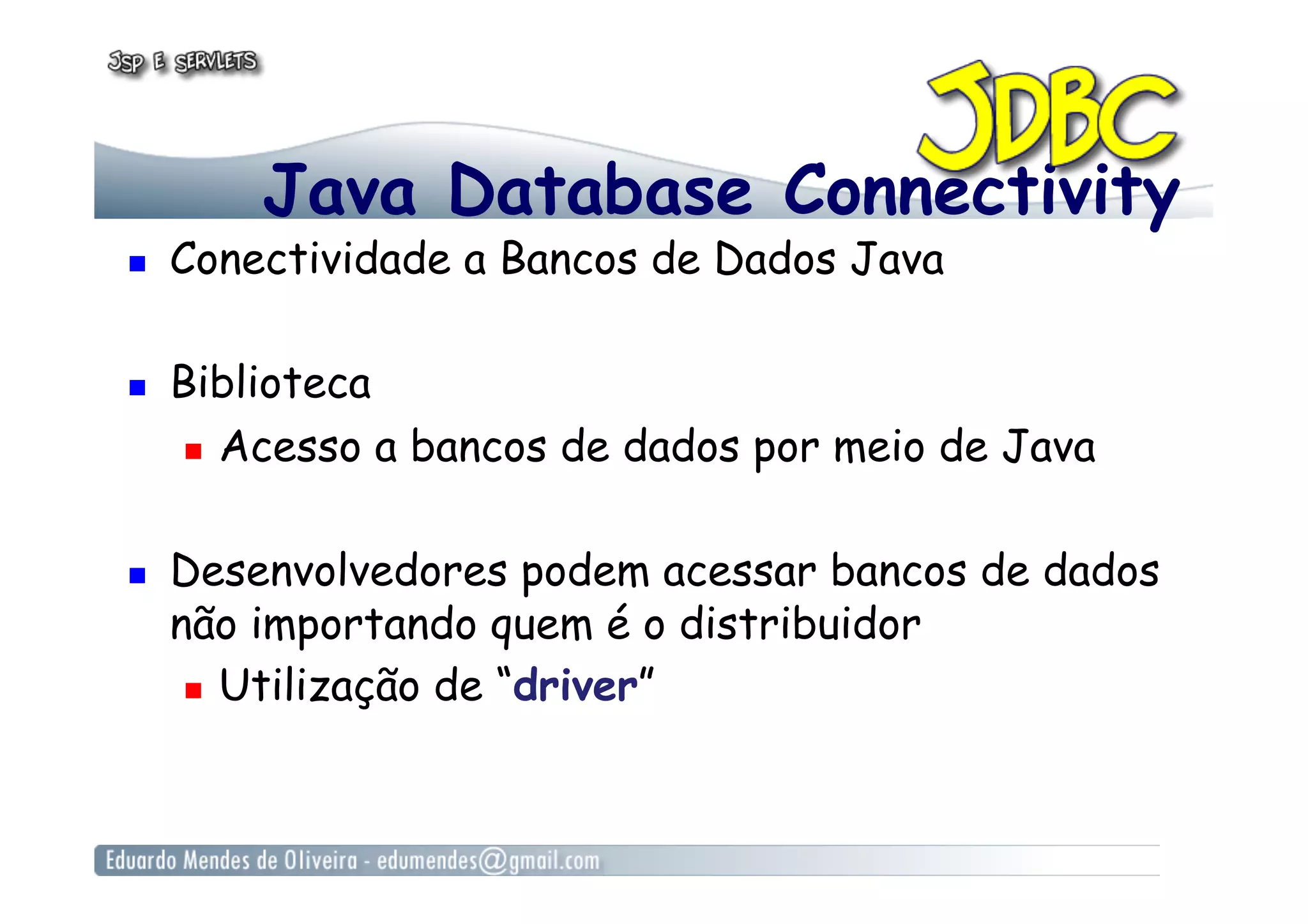 JSP E SERVLETS

JDBC

Java Database Connectivity

Conectividade a Bancos de Dados Java

Biblioteca

Acesso a bancos de dados por meio de Java

Desenvolvedores podem acessar bancos de dados não importando quem é o distribuidor

Utilização de “driver”

Eduardo Mendes de Oliveira - edumendes@gmail.com